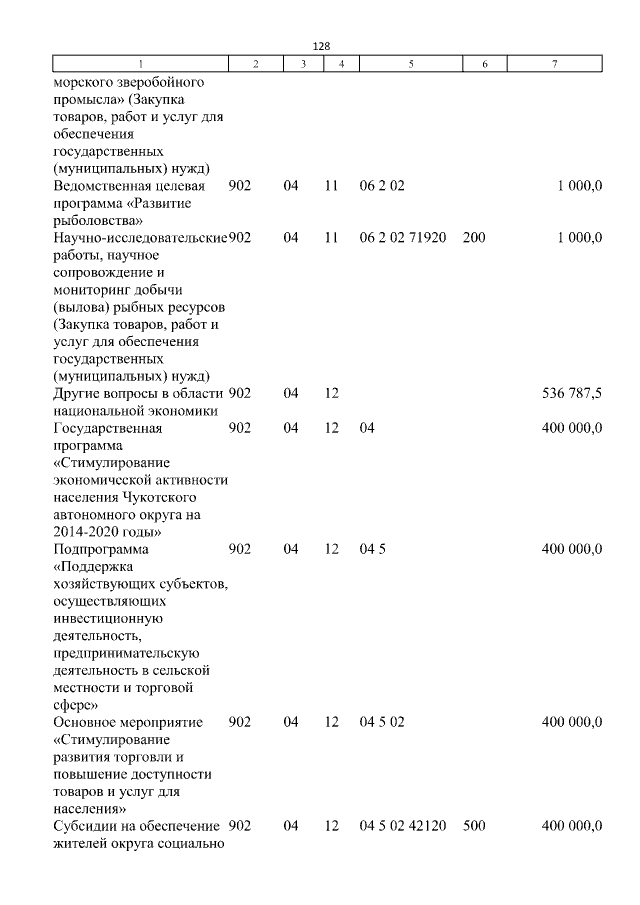 128

| 1 | 2 | 3 | 4 | 5 | 6 | 7 |
|---|---|---|---|---|---|---|
| морского зверобойного промысла» (Закупка товаров, работ и услуг для обеспечения государственных (муниципальных) нужд) | | | | | | |
| Ведомственная целевая программа «Развитие рыболовства» | 902 | 04 | 11 | 06 2 02 | | 1 000,0 |
| Научно-исследовательские работы, научное сопровождение и мониторинг добычи (вылова) рыбных ресурсов (Закупка товаров, работ и услуг для обеспечения государственных (муниципальных) нужд) | 902 | 04 | 11 | 06 2 02 71920 | 200 | 1 000,0 |
| Другие вопросы в области национальной экономики | 902 | 04 | 12 | | | 536 787,5 |
| Государственная программа «Стимулирование экономической активности населения Чукотского автономного округа на 2014-2020 годы» | 902 | 04 | 12 | 04 | | 400 000,0 |
| Подпрограмма «Поддержка хозяйствующих субъектов, осуществляющих инвестиционную деятельность, предпринимательскую деятельность в сельской местности и торговой сфере» | 902 | 04 | 12 | 04 5 | | 400 000,0 |
| Основное мероприятие «Стимулирование развития торговли и повышение доступности товаров и услуг для населения» | 902 | 04 | 12 | 04 5 02 | | 400 000,0 |
| Субсидии на обеспечение жителей округа социально | 902 | 04 | 12 | 04 5 02 42120 | 500 | 400 000,0 |